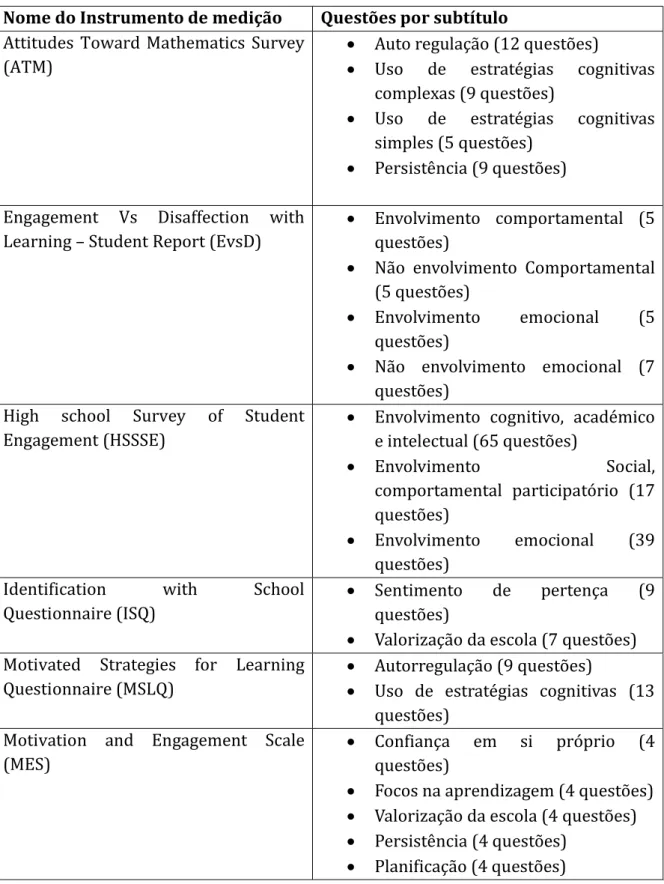 | Nome do Instrumento de medição | Questões por subtítulo |
|---|---|
| Attitudes Toward Mathematics Survey (ATM) | • Auto regulação (12 questões) • Uso de estratégias cognitivas complexas (9 questões) • Uso de estratégias cognitivas simples (5 questões) • Persistência (9 questões) |
| Engagement Vs Disaffection with Learning – Student Report (EvsD) | • Envolvimento comportamental (5 questões) • Não envolvimento Comportamental (5 questões) • Envolvimento emocional (5 questões) • Não envolvimento emocional (7 questões) |
| High school Survey of Student Engagement (HSSSE) | • Envolvimento cognitivo, académico e intelectual (65 questões) • Envolvimento Social, comportamental participatório (17 questões) • Envolvimento emocional (39 questões) |
| Identification with School Questionnaire (ISQ) | • Sentimento de pertença (9 questões) • Valorização da escola (7 questões) |
| Motivated Strategies for Learning Questionnaire (MSLQ) | • Autorregulação (9 questões) • Uso de estratégias cognitivas (13 questões) |
| Motivation and Engagement Scale (MES) | • Confiança em si próprio (4 questões) • Focos na aprendizagem (4 questões) • Valorização da escola (4 questões) • Persistência (4 questões) • Planificação (4 questões) |